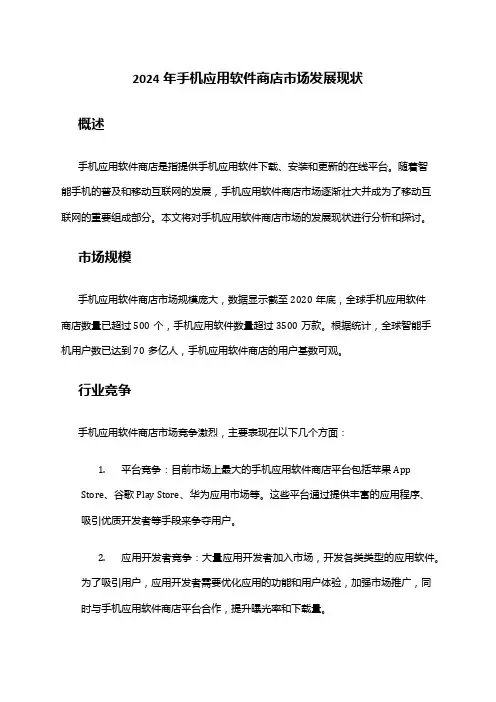 2024 年手机应用软件商店市场发展现状

概述

手机应用软件商店是指提供手机应用软件下载、安装和更新的在线平台。随着智能手机的普及和移动互联网的发展，手机应用软件商店市场逐渐壮大并成为了移动互联网的重要组成部分。本文将对手机应用软件商店市场的发展现状进行分析和探讨。

市场规模

手机应用软件商店市场规模庞大，数据显示截至 2020 年底，全球手机应用软件商店数量已超过 500 个，手机应用软件数量超过 3500 万款。根据统计，全球智能手机用户数已达到 70 多亿人，手机应用软件商店的用户基数可观。

行业竞争

手机应用软件商店市场竞争激烈，主要表现在以下几个方面：

1. 平台竞争：目前市场上最大的手机应用软件商店平台包括苹果 App Store、谷歌 Play Store、华为应用市场等。这些平台通过提供丰富的应用程序、吸引优质开发者等手段来争夺用户。

2. 应用开发者竞争：大量应用开发者加入市场，开发各类类型的应用软件。为了吸引用户，应用开发者需要优化应用的功能和用户体验，加强市场推广，同时与手机应用软件商店平台合作，提升曝光率和下载量。